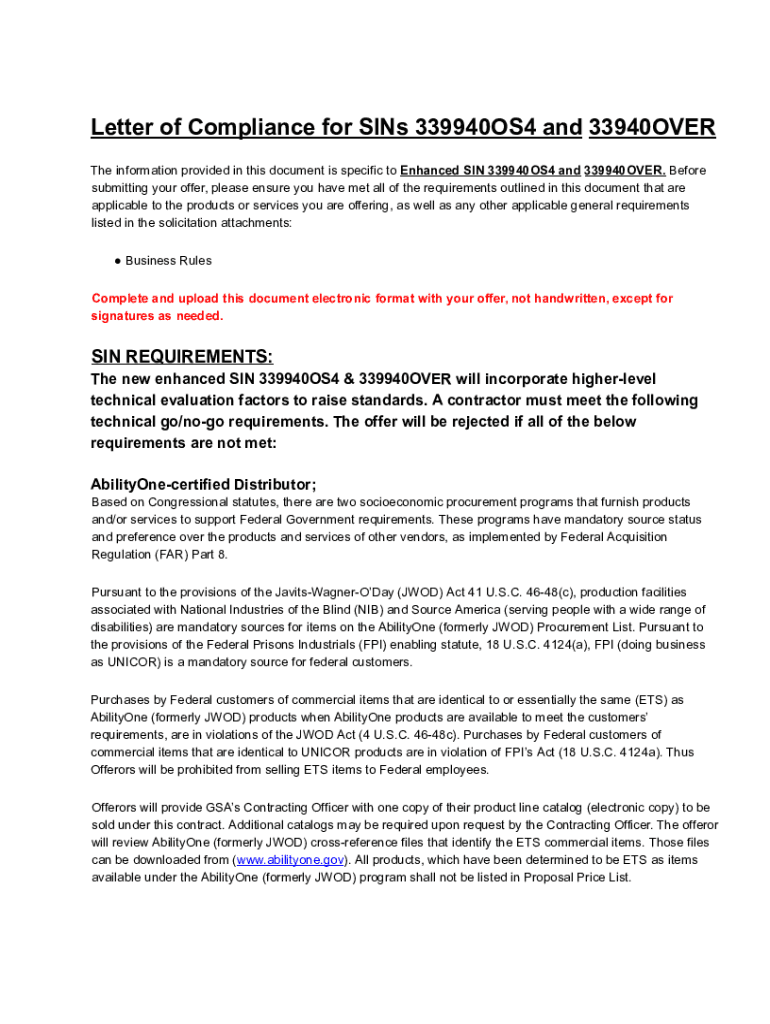 Letter of Compliance for SINs 339940OS4 and 33940OVER

The information provided in this document is specific to Enhanced SIN 339940OS4 and 339940OVER. Before submitting your offer, please ensure you have met all of the requirements outlined in this document that are applicable to the products or services you are offering, as well as any other applicable general requirements listed in the solicitation attachments:

● Business Rules

Complete and upload this document electronic format with your offer, not handwritten, except for signatures as needed.

SIN REQUIREMENTS:

The new enhanced SIN 339940OS4 & 339940OVER will incorporate higher-level technical evaluation factors to raise standards. A contractor must meet the following technical go/no-go requirements. The offer will be rejected if all of the below requirements are not met:

AbilityOne-certified Distributor;

Based on Congressional statutes, there are two socioeconomic procurement programs that furnish products and/or services to support Federal Government requirements. These programs have mandatory source status and preference over the products and services of other vendors, as implemented by Federal Acquisition Regulation (FAR) Part 8.

Pursuant to the provisions of the Javits-Wagner-O'Day (JWOD) Act 41 U.S.C. 46-48(c), production facilities associated with National Industries of the Blind (NIB) and Source America (serving people with a wide range of disabilities) are mandatory sources for items on the AbilityOne (formerly JWOD) Procurement List. Pursuant to the provisions of the Federal Prisons Industrials (FPI) enabling statute, 18 U.S.C. 4124(a), FPI (doing business as UNICOR) is a mandatory source for federal customers.

Purchases by Federal customers of commercial items that are identical to or essentially the same (ETS) as AbilityOne (formerly JWOD) products when AbilityOne products are available to meet the customers' requirements, are in violations of the JWOD Act (4 U.S.C. 46-48c). Purchases by Federal customers of commercial items that are identical to UNICOR products are in violation of FPI's Act (18 U.S.C. 4124a). Thus Offerors will be prohibited from selling ETS items to Federal employees.

Offerors will provide GSA's Contracting Officer with one copy of their product line catalog (electronic copy) to be sold under this contract. Additional catalogs may be required upon request by the Contracting Officer. The offeror will review AbilityOne (formerly JWOD) cross-reference files that identify the ETS commercial items. Those files can be downloaded from (www.abilityone.gov). All products, which have been determined to be ETS as items available under the AbilityOne (formerly JWOD) program shall not be listed in Proposal Price List.